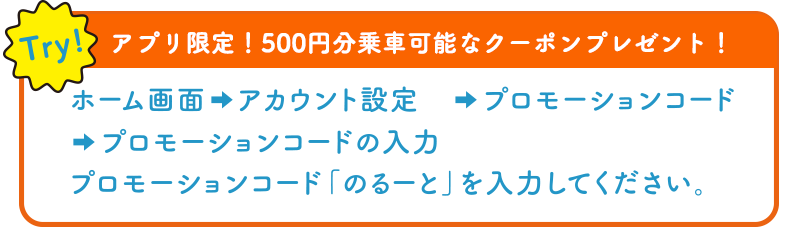 Try!

アプリ限定！500円分乗車可能なクーポンプレゼント！

ホーム画面➡アカウント設定　➡プロモーションコード ➡プロモーションコードの入力

プロモーションコード「のるーと」を入力してください。